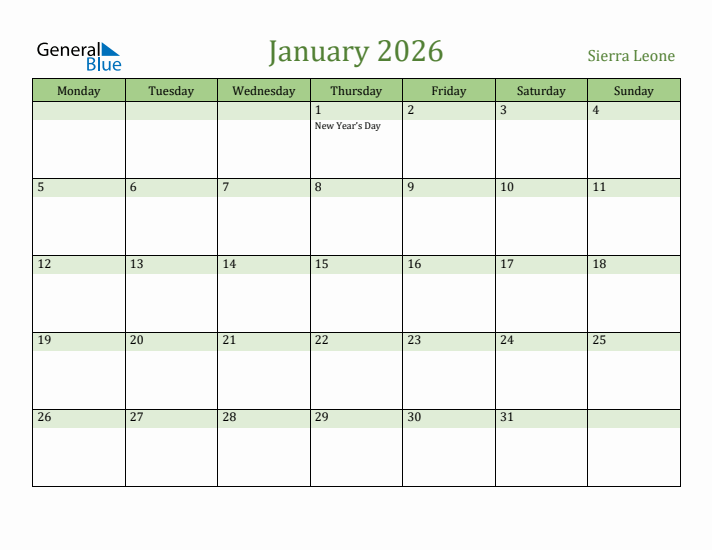 General Blue

January 2026

Sierra Leone

| Monday | Tuesday | Wednesday | Thursday | Friday | Saturday | Sunday |
|---|---|---|---|---|---|---|
| | | | 1 New Year's Day | 2 | 3 | 4 |
| 5 | 6 | 7 | 8 | 9 | 10 | 11 |
| 12 | 13 | 14 | 15 | 16 | 17 | 18 |
| 19 | 20 | 21 | 22 | 23 | 24 | 25 |
| 26 | 27 | 28 | 29 | 30 | 31 | |